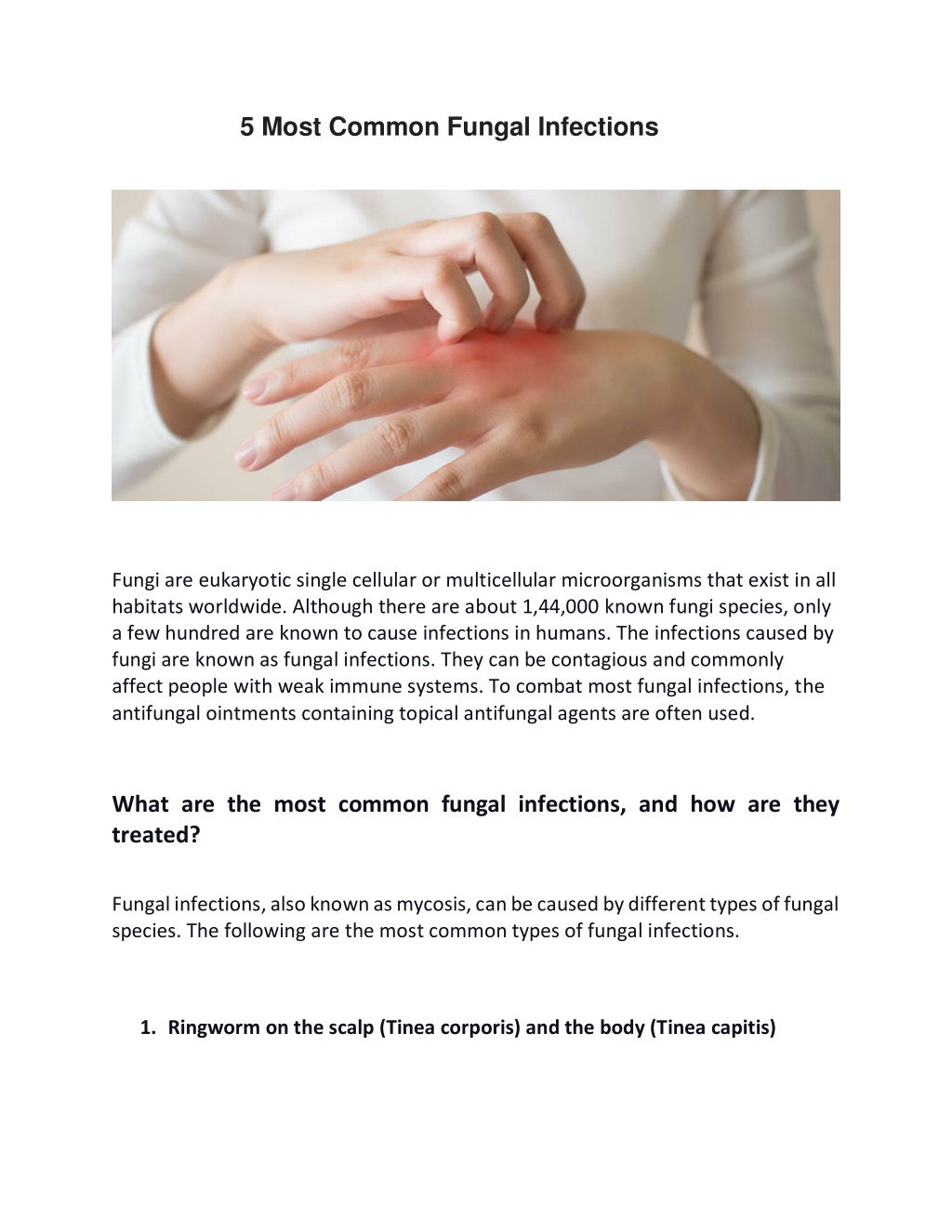 5 Most Common Fungal Infections

Fungi are eukaryotic single cellular or multicellular microorganisms that exist in all habitats worldwide. Although there are about 1,44,000 known fungi species, only a few hundred are known to cause infections in humans. The infections caused by fungi are known as fungal infections. They can be contagious and commonly affect people with weak immune systems. To combat most fungal infections, the antifungal ointments containing topical antifungal agents are often used.

What are the most common fungal infections, and how are they treated?

Fungal infections, also known as mycosis, can be caused by different types of fungal species. The following are the most common types of fungal infections.

1. Ringworm on the scalp (Tinea corporis) and the body (Tinea capitis)